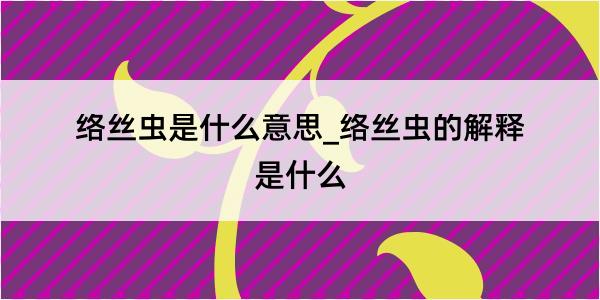 络丝虫是什么意思_络丝虫的解释是什么